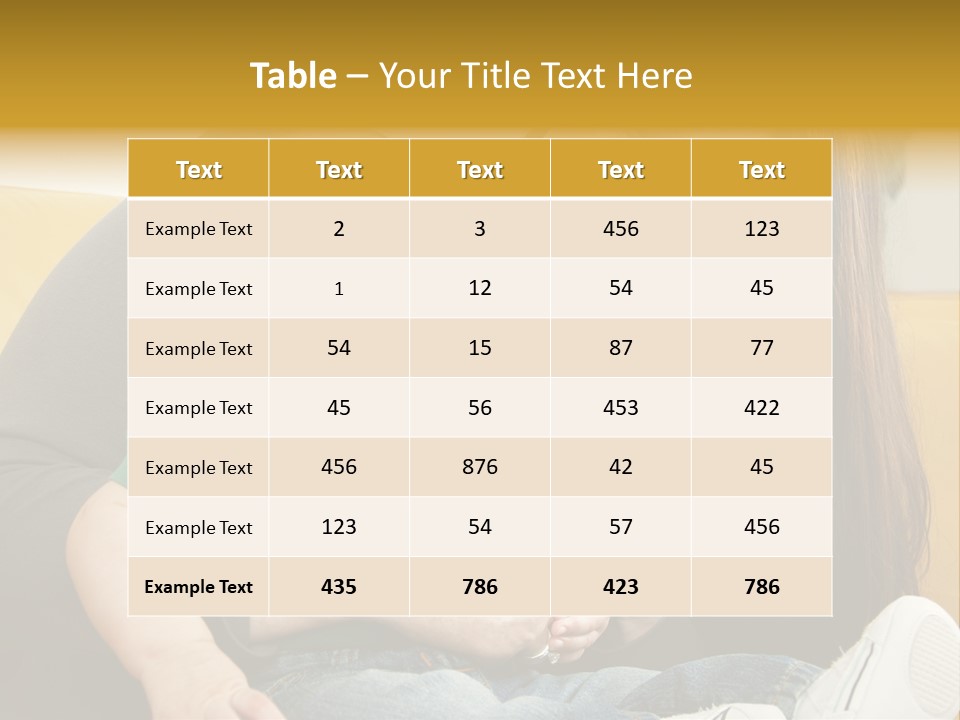 Table – Your Title Text Here

| Text | Text | Text | Text | Text |
|---|---|---|---|---|
| Example Text | 2 | 3 | 456 | 123 |
| Example Text | 1 | 12 | 54 | 45 |
| Example Text | 54 | 15 | 87 | 77 |
| Example Text | 45 | 56 | 453 | 422 |
| Example Text | 456 | 876 | 42 | 45 |
| Example Text | 123 | 54 | 57 | 456 |
| Example Text | 435 | 786 | 423 | 786 |